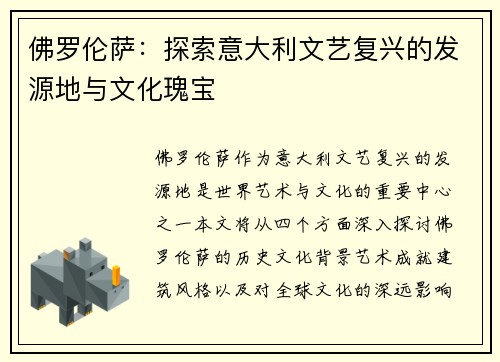 佛罗伦萨：探索意大利文艺复兴的发源地与文化瑰宝

佛罗伦萨作为意大利文艺复兴的发源地是世界艺术与文化的重要中心之一本文将从四个方面深入探讨佛罗伦萨的历史文化背景艺术成就建筑风格以及对全球文化的深远影响